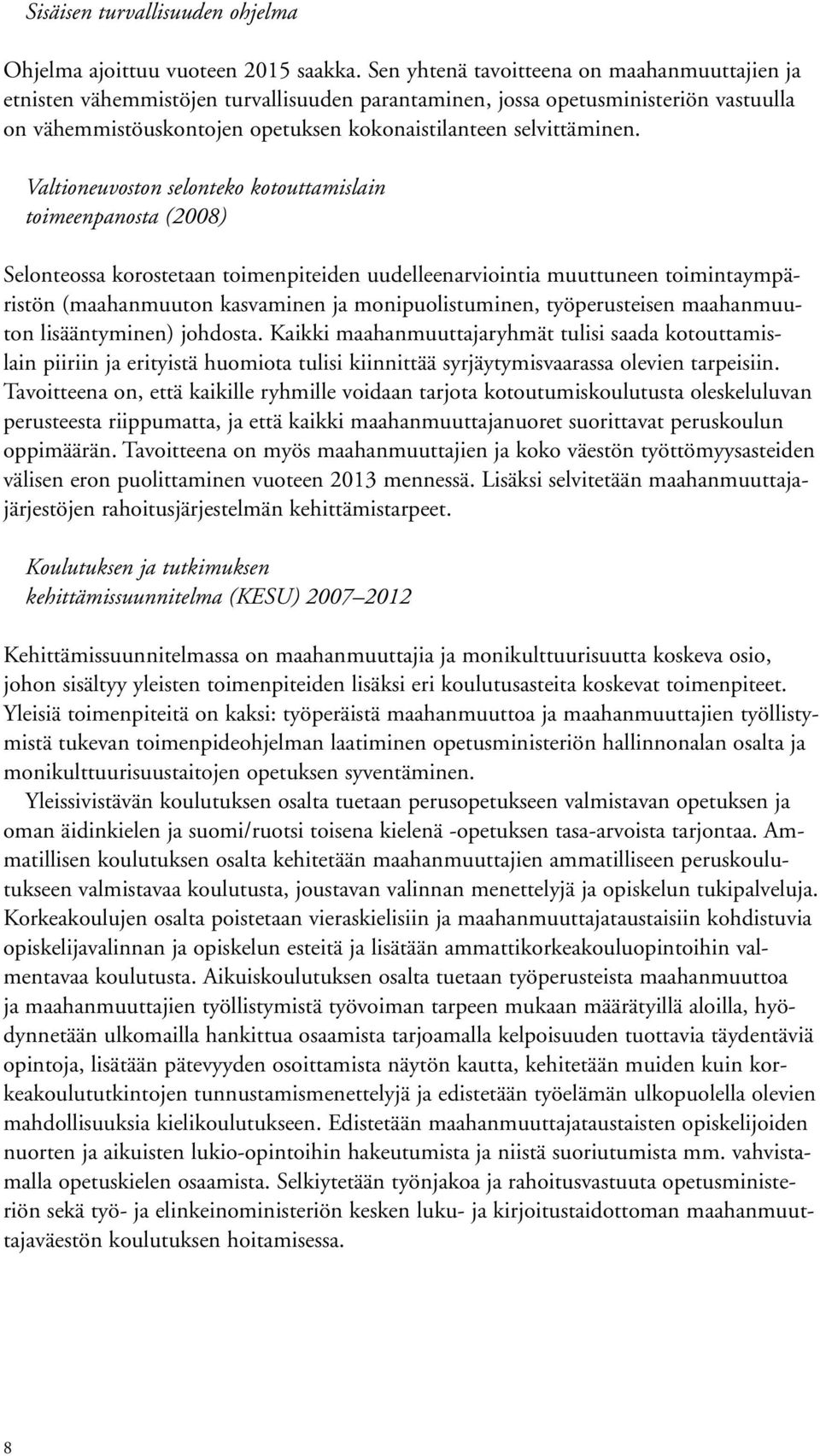 Sisäisen turvallisuuden ohjelma

Ohjelma ajoittuu vuoteen 2015 saakka. Sen yhtenä tavoitteena on maahanmuuttajien ja etnisten vähemmistöjen turvallisuuden parantaminen, jossa opetusministeriön vastuulla on vähemmistöuskontojen opetuksen kokonaistilanteen selvittäminen.

Valtioneuvoston selonteko kotouttamislain toimeenpanosta (2008)

Selonteossa korostetaan toimenpiteiden uudelleenarviointia muuttuneen toimintaympäristön (maahanmuuton kasvaminen ja monipuolistuminen, työperusteisen maahanmuuton lisääntyminen) johdosta. Kaikki maahanmuuttajaryhmät tulisi saada kotouttamislain piiriin ja erityistä huomiota tulisi kiinnittää syrjäytymisvaarassa olevien tarpeisiin. Tavoitteena on, että kaikille ryhmille voidaan tarjota kotoutumiskoulutusta oleskeluluvan perusteesta riippumatta, ja että kaikki maahanmuuttajanuoret suorittavat peruskoulun oppimäärän. Tavoitteena on myös maahanmuuttajien ja koko väestön työttömyysasteiden välisen eron puolittaminen vuoteen 2013 mennessä. Lisäksi selvitetään maahanmuuttajajärjestöjen rahoitusjärjestelmän kehittämistarpeet.

Koulutuksen ja tutkimuksen kehittämissuunnitelma (KESU) 2007–2012

Kehittämissuunnitelmassa on maahanmuuttajia ja monikulttuurisuutta koskeva osio, johon sisältyy yleisten toimenpiteiden lisäksi eri koulutusasteita koskevat toimenpiteet. Yleisiä toimenpiteitä on kaksi: työperäistä maahanmuuttoa ja maahanmuuttajien työllistymistä tukevan toimenpideohjelman laatiminen opetusministeriön hallinnonalan osalta ja monikulttuurisuustaitojen opetuksen syventäminen.

Yleissivistävän koulutuksen osalta tuetaan perusopetukseen valmistavan opetuksen ja oman äidinkielen ja suomi/ruotsi toisena kielenä -opetuksen tasa-arvoista tarjontaa. Ammatillisen koulutuksen osalta kehitetään maahanmuuttajien ammatilliseen peruskoulutukseen valmistavaa koulutusta, joustavan valinnan menettelyjä ja opiskelun tukipalveluja. Korkeakoulujen osalta poistetaan vieraskielisiin ja maahanmuuttajataustaisiin kohdistuvia opiskelijavalinnan ja opiskelun esteitä ja lisätään ammattikorkeakouluopintoihin valmentavaa koulutusta. Aikuiskoulutuksen osalta tuetaan työperusteista maahanmuuttoa ja maahanmuuttajien työllistymistä työvoiman tarpeen mukaan määrätyillä aloilla, hyödynnetään ulkomailla hankittua osaamista tarjoamalla kelpoisuuden tuottavia täydentäviä opintoja, lisätään pätevyyden osoittamista näytön kautta, kehitetään muiden kuin korkeakoulututkintojen tunnustamismenettelyjä ja edistetään työelämän ulkopuolella olevien mahdollisuuksia kielikoulutukseen. Edistetään maahanmuuttajataustaisten opiskelijoiden nuorten ja aikuisten lukio-opintoihin hakeutumista ja niistä suoriutumista mm. vahvistamalla opetuskielen osaamista. Selkiytetään työnjakoa ja rahoitusvastuuta opetusministeriön sekä työ- ja elinkeinoministeriön kesken luku- ja kirjoitustaidottoman maahanmuuttajaväestön koulutuksen hoitamisessa.

8